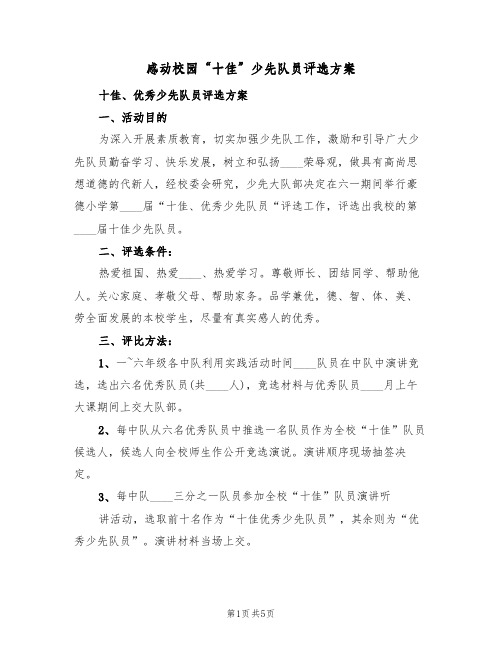 感动校园“十佳”少先队员评选方案

十佳、优秀少先队员评选方案

一、活动目的

为深入开展素质教育，切实加强少先队工作，激励和引导广大少先队员勤奋学习、快乐发展，树立和弘扬____荣辱观，做具有高尚思想道德的代新人，经校委会研究，少先大队部决定在六一期间举行豪德小学第____届“十佳、优秀少先队员“评选工作，评选出我校的第____届十佳少先队员。

二、评选条件：

热爱祖国、热爱____、热爱学习。尊敬师长、团结同学、帮助他人。关心家庭、孝敬父母、帮助家务。品学兼优，德、智、体、美、劳全面发展的本校学生，尽量有真实感人的优秀。

三、评比方法：

1、一~六年级各中队利用实践活动时间____队员在中队中演讲竞选，选出六名优秀队员(共____人)，竞选材料与优秀队员____月上午大课期间上交大队部。

2、每中队从六名优秀队员中推选一名队员作为全校“十佳”队员候选人，候选人向全校师生作公开竞选演说。演讲顺序现场抽签决定。

3、每中队____三分之一队员参加全校“十佳”队员演讲听讲活动，选取前十名作为“十佳优秀少先队员”，其余则为“优秀少先队员”。演讲材料当场上交。

第1页 共5页